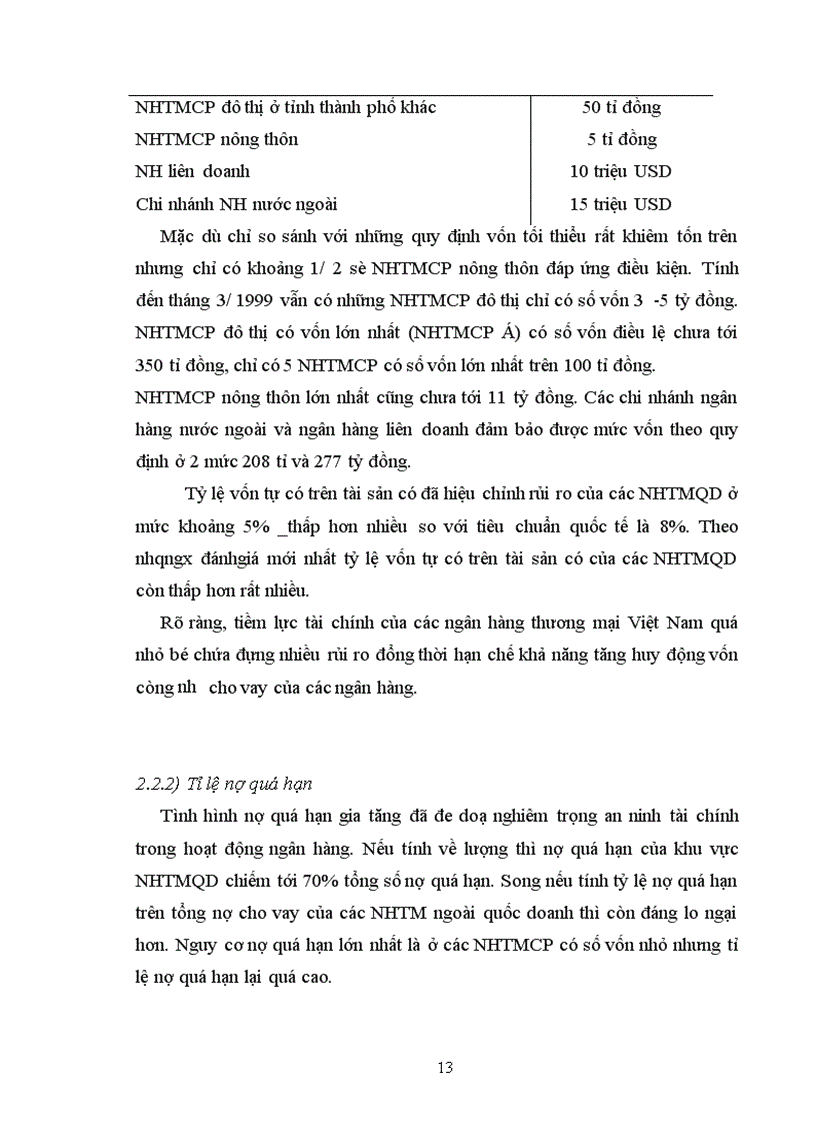 | NHTMCP đô thị ở tỉnh thành phố khác | 50 tỉ đồng |
|---|---|
| NHTMCP nông thôn | 5 tỉ đồng |
| NH liên doanh | 10 triệu USD |
| Chi nhánh NH nước ngoài | 15 triệu USD |

Mặc dù chỉ so sánh với những quy định vốn tối thiểu rất khiêm tốn trên nhưng chỉ có khoảng 1/ 2 sè NHTMCP nông thôn đáp ứng điều kiện. Tính đến tháng 3/ 1999 vẫn có những NHTMCP đô thị chỉ có số vốn 3 -5 tỷ đồng. NHTMCP đô thị có vốn lớn nhất (NHTMCP Á) có số vốn điều lệ chưa tới 350 tỉ đồng, chỉ có 5 NHTMCP có số vốn lớn nhất trên 100 tỉ đồng.
NHTMCP nông thôn lớn nhất cũng chưa tới 11 tỷ đồng. Các chi nhánh ngân hàng nước ngoài và ngân hàng liên doanh đảm bảo được mức vốn theo quy định ở 2 mức 208 tỉ và 277 tỷ đồng.

Tỷ lệ vốn tự có trên tài sản có đã hiệu chỉnh rủi ro của các NHTMQD ở mức khoảng 5% _thấp hơn nhiều so với tiêu chuẩn quốc tế là 8%. Theo nhqngx đánhgiá mới nhất tỷ lệ vốn tự có trên tài sản có của các NHTMQD còn thấp hơn rất nhiều.

Rõ ràng, tiềm lực tài chính của các ngân hàng thương mại Việt Nam quá nhỏ bé chứa đựng nhiều rủi ro đồng thời hạn chế khả năng tăng huy động vốn còng nh cho vay của các ngân hàng.

2.2.2) Tỉ lệ nợ quá hạn

Tình hình nợ quá hạn gia tăng đã đe doạ nghiêm trọng an ninh tài chính trong hoạt động ngân hàng. Nếu tính về lượng thì nợ quá hạn của khu vực NHTMQD chiếm tới 70% tổng số nợ quá hạn. Song nếu tính tỷ lệ nợ quá hạn trên tổng nợ cho vay của các NHTM ngoài quốc doanh thì còn đáng lo ngại hơn. Nguy cơ nợ quá hạn lớn nhất là ở các NHTMCP có số vốn nhỏ nhưng tỉ lệ nợ quá hạn lại quá cao.

13